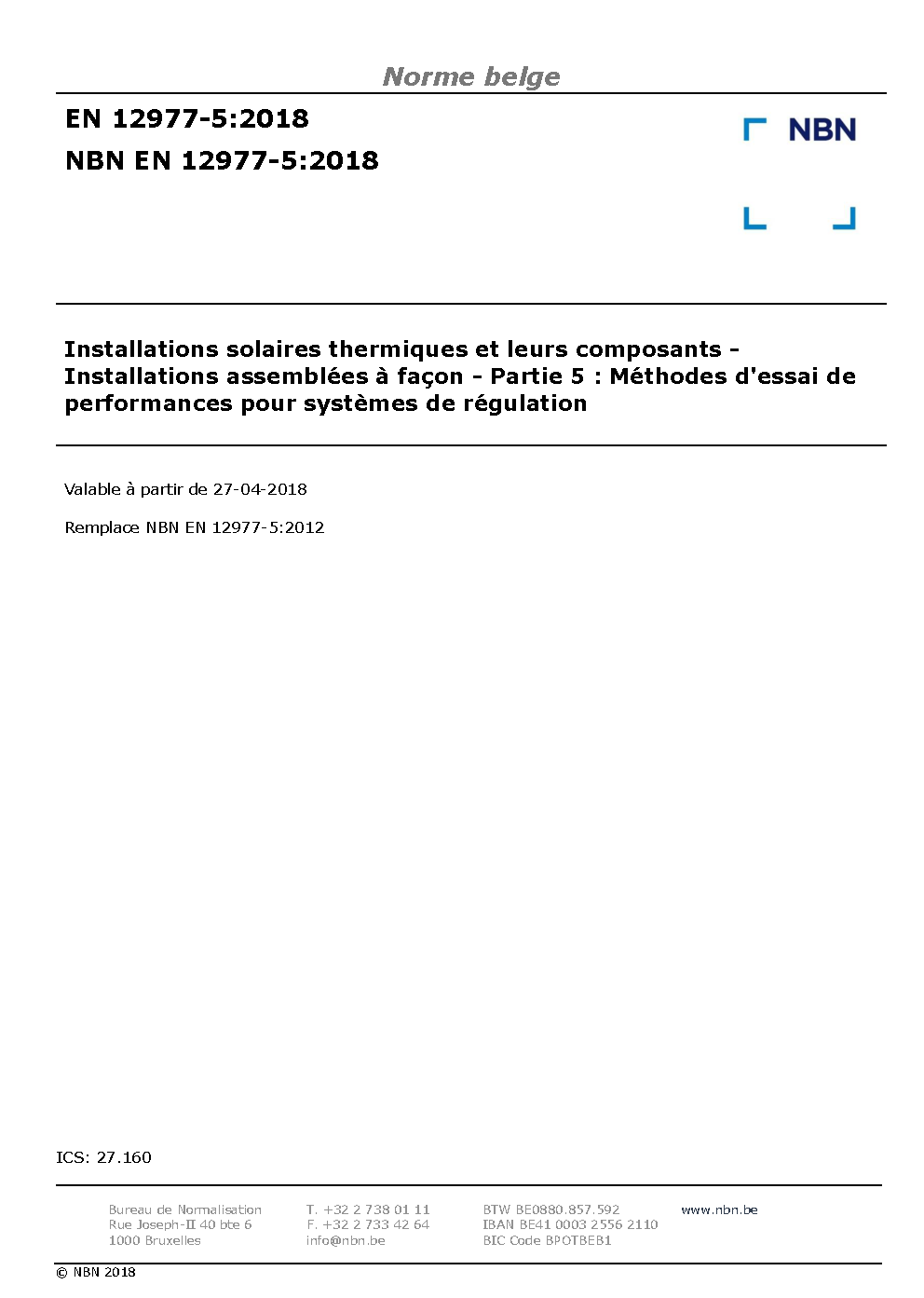 Norme belge

EN 12977-5:2018

NBN EN 12977-5:2018

NBN

Installations solaires thermiques et leurs composants - Installations assemblées à façon - Partie 5 : Méthodes d'essai de performances pour systèmes de régulation

Valable à partir de 27-04-2018

Remplace NBN EN 12977-5:2012

ICS: 27.160

Bureau de Normalisation
Rue Joseph-II 40 bte 6
1000 Bruxelles

T. +32 2 738 01 11
F. +32 2 733 42 64
info@nbn.be

BTW BE0880.857.592
IBAN BE41 0003 2556 2110
BIC Code BPOTBEB1

www.nbn.be

© NBN 2018